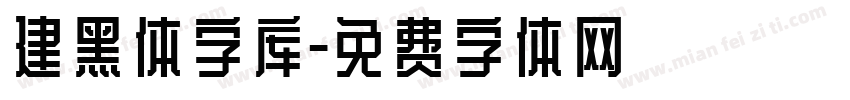 建黑体字库-免费字体网

www.mian fei zi ti.com